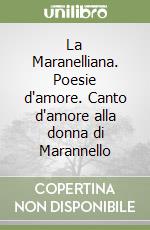 unilibro

La Maranelliana. Poesie d'amore. Canto d'amore alla donna di Marannello

COPERTINA NON DISPONIBILE